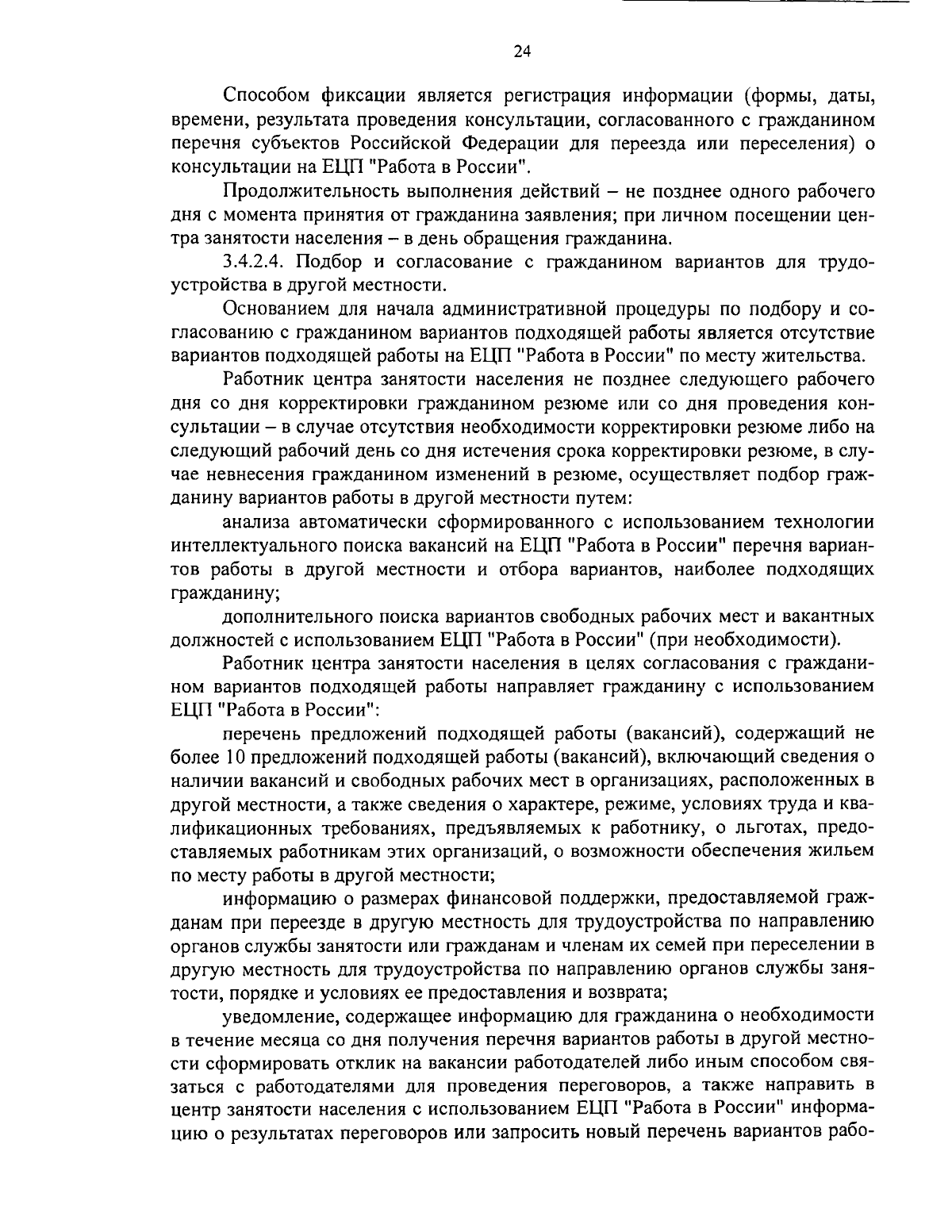 24

Способом фиксации является регистрация информации (формы, даты, времени, результата проведения консультации, согласованного с гражданином перечня субъектов Российской Федерации для переезда или переселения) о консультации на ЕЦП "Работа в России".

Продолжительность выполнения действий – не позднее одного рабочего дня с момента принятия от гражданина заявления; при личном посещении центра занятости населения – в день обращения гражданина.

3.4.2.4. Подбор и согласование с гражданином вариантов для трудоустройства в другой местности.

Основанием для начала административной процедуры по подбору и согласованию с гражданином вариантов подходящей работы является отсутствие вариантов подходящей работы на ЕЦП "Работа в России" по месту жительства.

Работник центра занятости населения не позднее следующего рабочего дня со дня корректировки гражданином резюме или со дня проведения консультации – в случае отсутствия необходимости корректировки резюме либо на следующий рабочий день со дня истечения срока корректировки резюме, в случае невнесения гражданином изменений в резюме, осуществляет подбор гражданину вариантов работы в другой местности путем:

анализа автоматически сформированного с использованием технологии интеллектуального поиска вакансий на ЕЦП "Работа в России" перечня вариантов работы в другой местности и отбора вариантов, наиболее подходящих гражданину;

дополнительного поиска вариантов свободных рабочих мест и вакантных должностей с использованием ЕЦП "Работа в России" (при необходимости).

Работник центра занятости населения в целях согласования с гражданином вариантов подходящей работы направляет гражданину с использованием ЕЦП "Работа в России":

перечень предложений подходящей работы (вакансий), содержащий не более 10 предложений подходящей работы (вакансий), включающий сведения о наличии вакансий и свободных рабочих мест в организациях, расположенных в другой местности, а также сведения о характере, режиме, условиях труда и квалификационных требованиях, предъявляемых к работнику, о льготах, предоставляемых работникам этих организаций, о возможности обеспечения жильем по месту работы в другой местности;

информацию о размерах финансовой поддержки, предоставляемой гражданам при переезде в другую местность для трудоустройства по направлению органов службы занятости или гражданам и членам их семей при переселении в другую местность для трудоустройства по направлению органов службы занятости, порядке и условиях ее предоставления и возврата;

уведомление, содержащее информацию для гражданина о необходимости в течение месяца со дня получения перечня вариантов работы в другой местности сформировать отклик на вакансии работодателей либо иным способом связаться с работодателями для проведения переговоров, а также направить в центр занятости населения с использованием ЕЦП "Работа в России" информацию о результатах переговоров или запросить новый перечень вариантов рабо-